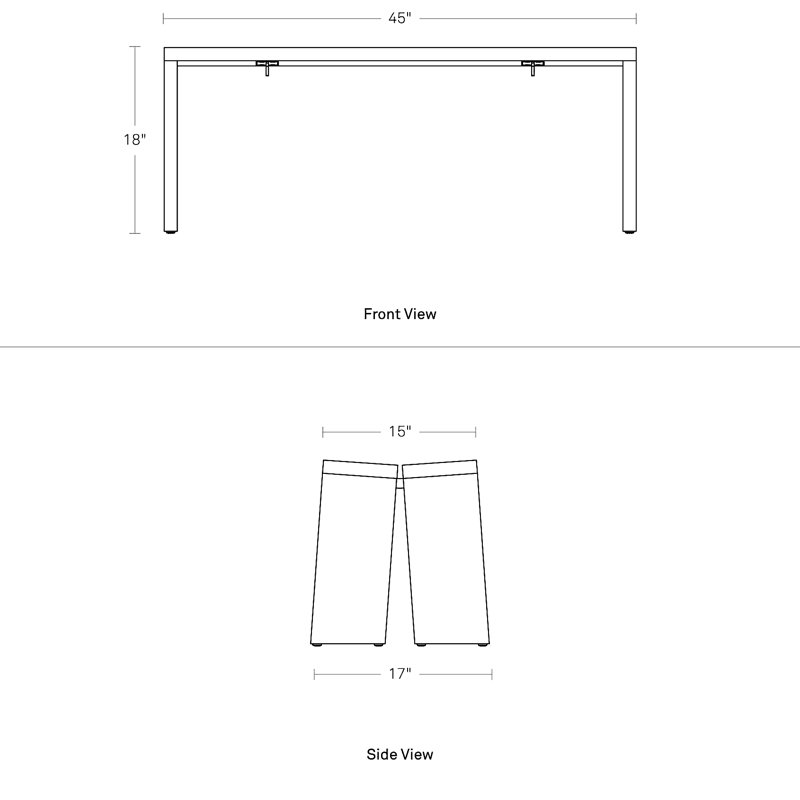 45"

18"

Front View

15"

17"

Side View